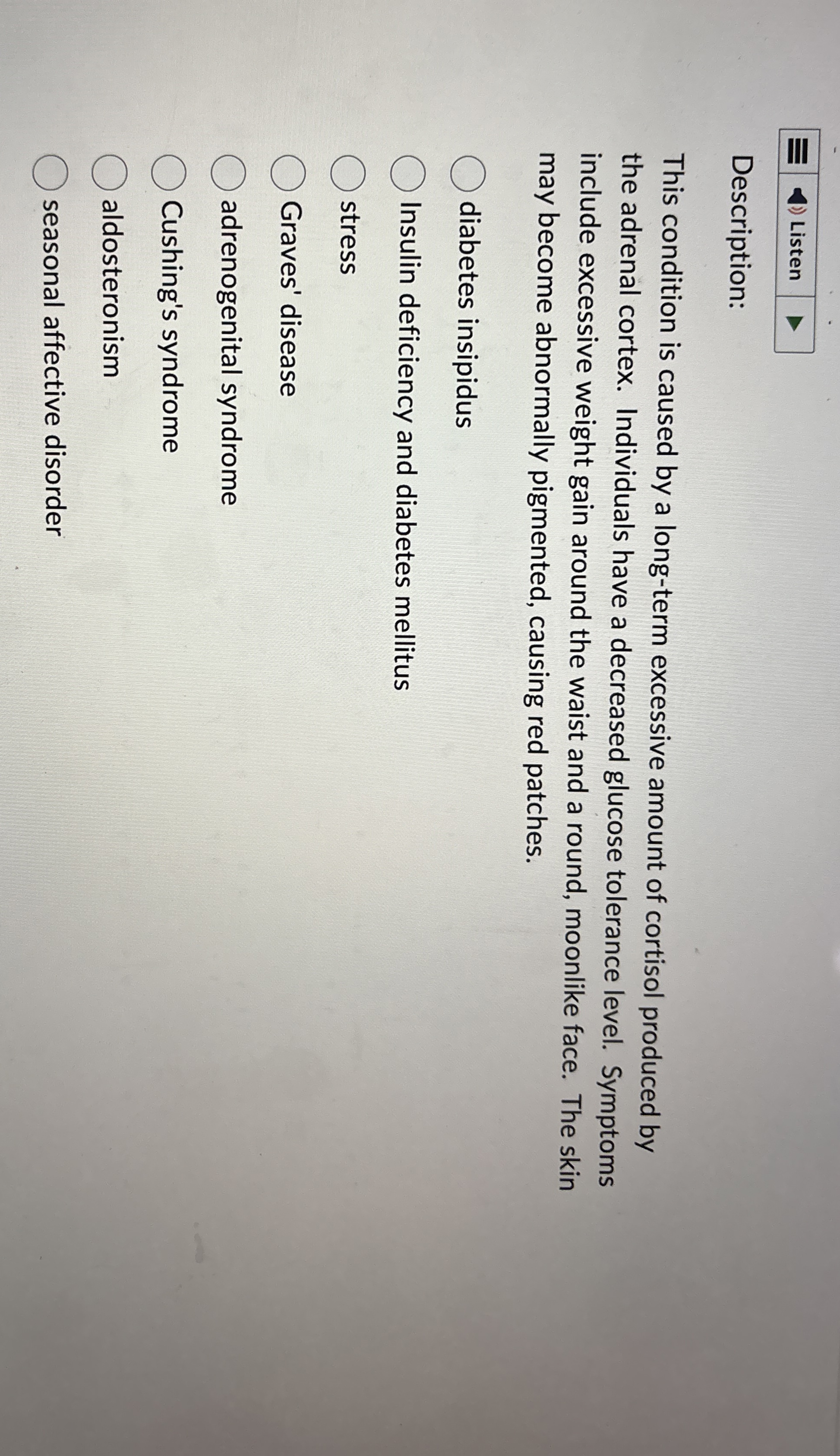 Listen

Description:

This condition is caused by a long-term excessive amount of cortisol produced by the adrenal cortex. Individuals have a decreased glucose tolerance level. Symptoms include excessive weight gain around the waist and a round, moonlike face. The skin may become abnormally pigmented, causing red patches.

diabetes insipidus
Insulin deficiency and diabetes mellitus
stress
Graves' disease
adrenogenital syndrome
Cushing's syndrome
aldosteronism
seasonal affective disorder